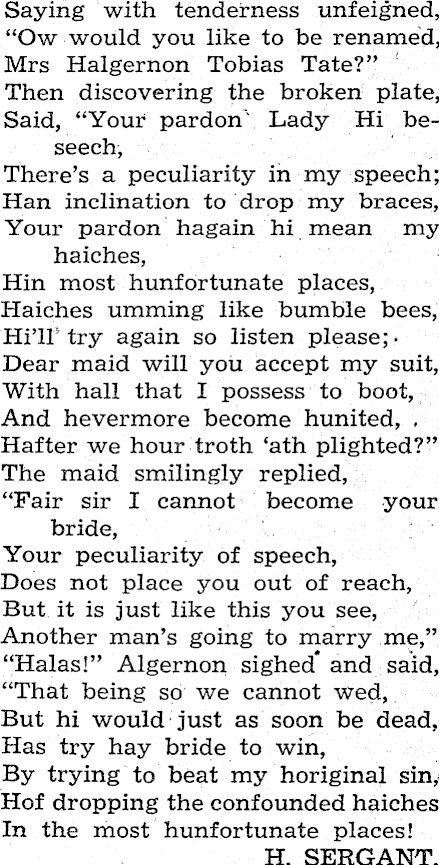 Saying with tenderness unfeigned,
"Ow would you like to be renamed,
Mrs Halgernon Tobias Tate?"
Then discovering the broken plate,
Said, "Your pardon Lady Hi beseech,
There's a peculiarity in my speech;
Han inclination to drop my braces,
Your pardon hagain hi mean my haiches,
Hin most hunfortunate places,
Haiches umming like bumble bees,
Hi'll try again so listen please;
Dear maid will you accept my suit,
With hall that I possess to boot,
And hevermore become hunited,
Hafter we hour troth 'ath plighted?"
The maid smilingly replied,
"Fair sir I cannot become your bride,
Your peculiarity of speech,
Does not place you out of reach,
But it is just like this you see,
Another man's going to marry me,"
"Halas!" Algernon sighed and said,
"That being so we cannot wed,
But hi would just as soon be dead,
Has try hay bride to win,
By trying to beat my horiginal sin,
Hof dropping the confounded haiches
In the most hunfortunate places!
H. SERGANT.